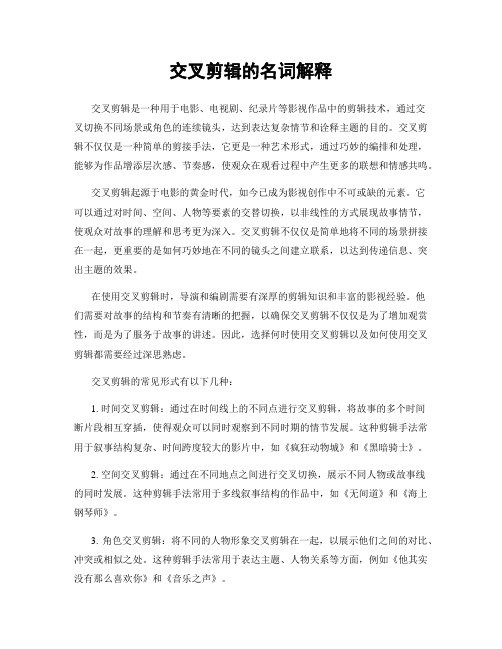 交叉剪辑的名词解释

交叉剪辑是一种用于电影、电视剧、纪录片等影视作品中的剪辑技术，通过交叉切换不同场景或角色的连续镜头，达到表达复杂情节和诠释主题的目的。交叉剪辑不仅仅是一种简单的剪接手法，它更是一种艺术形式，通过巧妙的编排和处理，能够为作品增添层次感、节奏感，使观众在观看过程中产生更多的联想和情感共鸣。

交叉剪辑起源于电影的黄金时代，如今已成为影视创作中不可或缺的元素。它可以通过对时间、空间、人物等要素的交替切换，以非线性的方式展现故事情节，使观众对故事的理解和思考更为深入。交叉剪辑不仅仅是简单地将不同的场景拼接在一起，更重要的是如何巧妙地在不同的镜头之间建立联系，以达到传递信息、突出主题的效果。

在使用交叉剪辑时，导演和编剧需要有深厚的剪辑知识和丰富的影视经验。他们需要对故事的结构和节奏有清晰的把握，以确保交叉剪辑不仅仅是为了增加观赏性，而是为了服务于故事的讲述。因此，选择何时使用交叉剪辑以及如何使用交叉剪辑都需要经过深思熟虑。

交叉剪辑的常见形式有以下几种：

1. 时间交叉剪辑：通过在时间线上的不同点进行交叉剪辑，将故事的多个时间断片段相互穿插，使得观众可以同时观察到不同时期的情节发展。这种剪辑手法常用于叙事结构复杂、时间跨度较大的影片中，如《疯狂动物城》和《黑暗骑士》。

2. 空间交叉剪辑：通过在不同地点之间进行交叉切换，展示不同人物或故事线的同时发展。这种剪辑手法常用于多线叙事结构的作品中，如《无间道》和《海上钢琴师》。

3. 角色交叉剪辑：将不同的人物形象交叉剪辑在一起，以展示他们之间的对比、冲突或相似之处。这种剪辑手法常用于表达主题、人物关系等方面，例如《他其实没有那么喜欢你》和《音乐之声》。